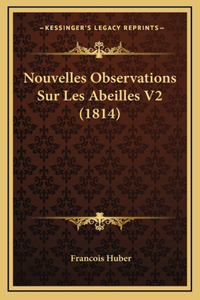 —KESSINGER'S LEGACY REPRINTS—

Nouvelles Observations Sur Les Abeilles V2 (1814)

Francois Huber